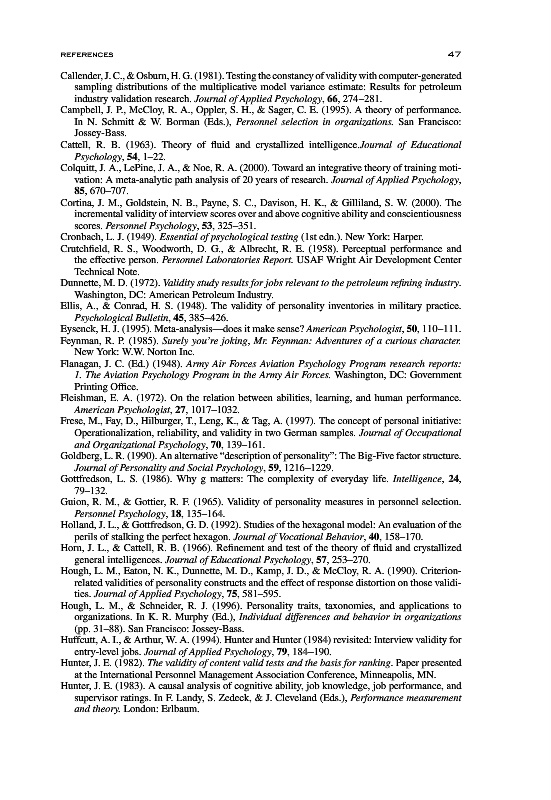 REFERENCES 47

Callender, J. C., & Osburn, H. G. (1981). Testing the constancy of validity with computer-generated sampling distributions of the multiplicative model variance estimate: Results for petroleum industry validation research. Journal of Applied Psychology, 66, 274–281.

Campbell, J. P., McCloy, R. A., Oppler, S. H., & Sager, C. E. (1995). A theory of performance. In N. Schmitt & W. Borman (Eds.), Personnel selection in organizations. San Francisco: Jossey-Bass.

Cattell, R. B. (1963). Theory of fluid and crystallized intelligence.Journal of Educational Psychology, 54, 1–22.

Colquitt, J. A., LePine, J. A., & Noe, R. A. (2000). Toward an integrative theory of training motivation: A meta-analytic path analysis of 20 years of research. Journal of Applied Psychology, 85, 670–707.

Cortina, J. M., Goldstein, N. B., Payne, S. C., Davison, H. K., & Gilliland, S. W. (2000). The incremental validity of interview scores over and above cognitive ability and conscientiousness scores. Personnel Psychology, 53, 325–351.

Cronbach, L. J. (1949). Essential of psychological testing (1st edn.). New York: Harper.

Crutchfield, R. S., Woodworth, D. G., & Albrecht, R. E. (1958). Perceptual performance and the effective person. Personnel Laboratories Report. USAF Wright Air Development Center Technical Note.

Dunnette, M. D. (1972). Validity study results for jobs relevant to the petroleum refining industry. Washington, DC: American Petroleum Industry.

Ellis, A., & Conrad, H. S. (1948). The validity of personality inventories in military practice. Psychological Bulletin, 45, 385–426.

Eysenck, H. J. (1995). Meta-analysis—does it make sense? American Psychologist, 50, 110–111.

Feynman, R. P. (1985). Surely you're joking, Mr. Feynman: Adventures of a curious character. New York: W.W. Norton Inc.

Flanagan, J. C. (Ed.) (1948). Army Air Forces Aviation Psychology Program research reports: 1. The Aviation Psychology Program in the Army Air Forces. Washington, DC: Government Printing Office.

Fleishman, E. A. (1972). On the relation between abilities, learning, and human performance. American Psychologist, 27, 1017–1032.

Frese, M., Fay, D., Hilburger, T., Leng, K., & Tag, A. (1997). The concept of personal initiative: Operationalization, reliability, and validity in two German samples. Journal of Occupational and Organizational Psychology, 70, 139–161.

Goldberg, L. R. (1990). An alternative "description of personality": The Big-Five factor structure. Journal of Personality and Social Psychology, 59, 1216–1229.

Gottfredson, L. S. (1986). Why g matters: The complexity of everyday life. Intelligence, 24, 79–132.

Guion, R. M., & Gottier, R. F. (1965). Validity of personality measures in personnel selection. Personnel Psychology, 18, 135–164.

Holland, J. L., & Gottfredson, G. D. (1992). Studies of the hexagonal model: An evaluation of the perils of stalking the perfect hexagon. Journal of Vocational Behavior, 40, 158–170.

Horn, J. L., & Cattell, R. B. (1966). Refinement and test of the theory of fluid and crystallized general intelligences. Journal of Educational Psychology, 57, 253–270.

Hough, L. M., Eaton, N. K., Dunnette, M. D., Kamp, J. D., & McCloy, R. A. (1990). Criterion-related validities of personality constructs and the effect of response distortion on those validities. Journal of Applied Psychology, 75, 581–595.

Hough, L. M., & Schneider, R. J. (1996). Personality traits, taxonomies, and applications to organizations. In K. R. Murphy (Ed.), Individual differences and behavior in organizations (pp. 31–88). San Francisco: Jossey-Bass.

Huffcutt, A. I., & Arthur, W. A. (1994). Hunter and Hunter (1984) revisited: Interview validity for entry-level jobs. Journal of Applied Psychology, 79, 184–190.

Hunter, J. E. (1982). The validity of content valid tests and the basis for ranking. Paper presented at the International Personnel Management Association Conference, Minneapolis, MN.

Hunter, J. E. (1983). A causal analysis of cognitive ability, job knowledge, job performance, and supervisor ratings. In F. Landy, S. Zedeck, & J. Cleveland (Eds.), Performance measurement and theory. London: Erlbaum.